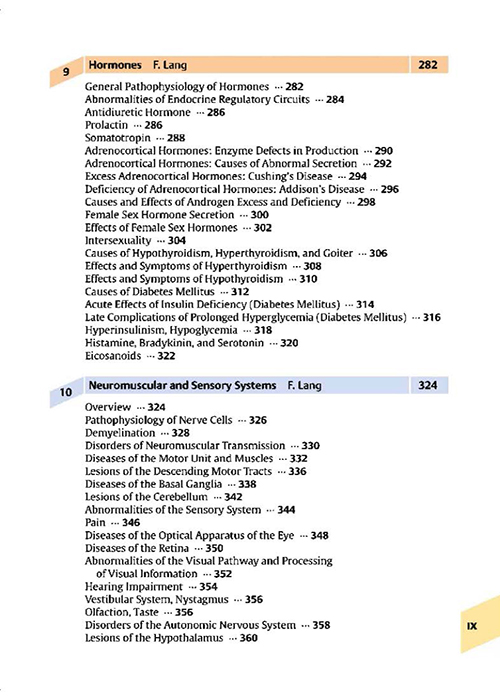 9 Hormones F. Lang 282

General Pathophysiology of Hormones ··· 282
Abnormalities of Endocrine Regulatory Circuits ··· 284
Antidiuretic Hormone ··· 286
Prolactin ··· 286
Somatotropin ··· 288
Adrenocortical Hormones: Enzyme Defects in Production ··· 290
Adrenocortical Hormones: Causes of Abnormal Secretion ··· 292
Excess Adrenocortical Hormones: Cushing's Disease ··· 294
Deficiency of Adrenocortical Hormones: Addison's Disease ··· 296
Causes and Effects of Androgen Excess and Deficiency ··· 298
Female Sex Hormone Secretion ··· 300
Effects of Female Sex Hormones ··· 302
Intersexuality ··· 304
Causes of Hypothyroidism, Hyperthyroidism, and Goiter ··· 306
Effects and Symptoms of Hyperthyroidism ··· 308
Effects and Symptoms of Hypothyroidism ··· 310
Causes of Diabetes Mellitus ··· 312
Acute Effects of Insulin Deficiency (Diabetes Mellitus) ··· 314
Late Complications of Prolonged Hyperglycemia (Diabetes Mellitus) ··· 316
Hyperinsulinism, Hypoglycemia ··· 318
Histamine, Bradykinin, and Serotonin ··· 320
Eicosanoids ··· 322

10 Neuromuscular and Sensory Systems F. Lang 324

Overview ··· 324
Pathophysiology of Nerve Cells ··· 326
Demyelination ··· 328
Disorders of Neuromuscular Transmission ··· 330
Diseases of the Motor Unit and Muscles ··· 332
Lesions of the Descending Motor Tracts ··· 336
Diseases of the Basal Ganglia ··· 338
Lesions of the Cerebellum ··· 342
Abnormalities of the Sensory System ··· 344
Pain ··· 346
Diseases of the Optical Apparatus of the Eye ··· 348
Diseases of the Retina ··· 350
Abnormalities of the Visual Pathway and Processing of Visual Information ··· 352
Hearing Impairment ··· 354
Vestibular System, Nystagmus ··· 356
Olfaction, Taste ··· 356
Disorders of the Autonomic Nervous System ··· 358
Lesions of the Hypothalamus ··· 360

IX